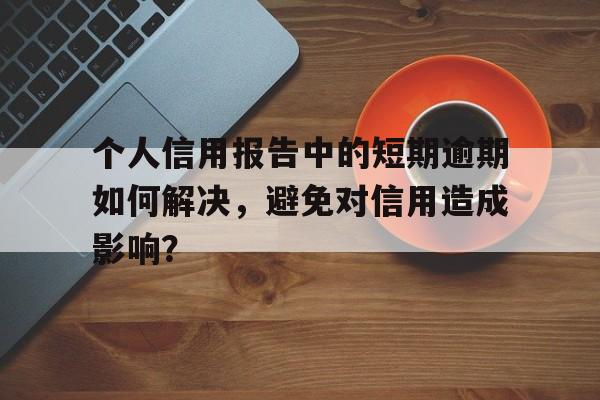 个人信用报告中的短期逾期如何解决，避免对信用造成影响?